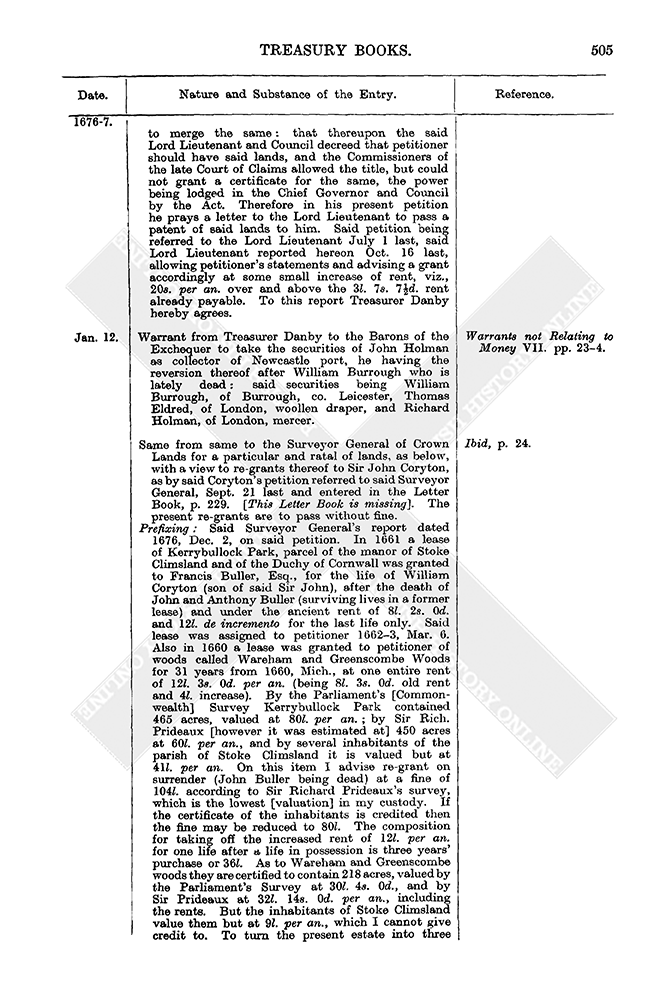 TREASURY BOOKS. 505

| Date. | Nature and Substance of the Entry. | Reference. |
|---|---|---|
| 1676-7. | to merge the same: that thereupon the said Lord Lieutenant and Council decreed that petitioner should have said lands, and the Commissioners of the late Court of Claims allowed the title, but could not grant a certificate for the same, the power being lodged in the Chief Governor and Council by the Act. Therefore in his present petition he prays a letter to the Lord Lieutenant to pass a patent of said lands to him. Said petition being referred to the Lord Lieutenant July 1 last, said Lord Lieutenant reported hereon Oct. 16 last, allowing petitioner's statements and advising a grant accordingly at some small increase of rent, viz., 20s. per an. over and above the 3l. 7s. 7½d. rent already payable. To this report Treasurer Danby hereby agrees. | |
| Jan. 12. | Warrant from Treasurer Danby to the Barons of the Exchequer to take the securities of John Holman as collector of Newcastle port, he having the reversion thereof after William Burrough who is lately dead: said securities being William Burrough, of Burrough, co. Leicester, Thomas Eldred, of London, woollen draper, and Richard Holman, of London, mercer. | Warrants not Relating to Money VII. pp. 23-4. |
| | Same from same to the Surveyor General of Crown Lands for a particular and ratal of lands, as below, with a view to re-grants thereof to Sir John Coryton, as by said Coryton's petition referred to said Surveyor General, Sept. 21 last and entered in the Letter Book, p. 229. [This Letter Book is missing]. The present re-grants are to pass without fine. Prefixing: Said Surveyor General's report dated 1676, Dec. 2, on said petition. In 1661 a lease of Kerrybullock Park, parcel of the manor of Stoke Climsland and of the Duchy of Cornwall was granted to Francis Buller, Esq., for the life of William Coryton (son of said Sir John), after the death of John and Anthony Buller (surviving lives in a former lease) and under the ancient rent of 8l. 2s. 0d. and 12l. de incremento for the last life only. Said lease was assigned to petitioner 1662-3, Mar. 6. Also in 1660 a lease was granted to petitioner of woods called Wareham and Greenscombe Woods for 31 years from 1660, Mich., at one entire rent of 12l. 3s. 0d. per an. (being 8l. 3s. 0d. old rent and 4l. increase). By the Parliament's [Commonwealth] Survey Kerrybullock Park contained 465 acres, valued at 80l. per an.; by Sir Rich. Prideaux [however it was estimated at] 450 acres at 60l. per an., and by several inhabitants of the parish of Stoke Climsland it is valued but at 41l. per an. On this item I advise re-grant on surrender (John Buller being dead) at a fine of 104l. according to Sir Richard Prideaux's survey, which is the lowest [valuation] in my custody. If the certificate of the inhabitants is credited then the fine may be reduced to 80l. The composition for taking off the increased rent of 12l. per an. for one life after a life in possession is three years' purchase or 36l. As to Wareham and Greenscombe woods they are certified to contain 218 acres, valued by the Parliament's Survey at 30l. 4s. 0d., and by Sir Prideaux at 32l. 14s. 0d. per an., including the rents. But the inhabitants of Stoke Climsland value them but at 9l. per an., which I cannot give credit to. To turn the present estate into three | Ibid, p. 24. |